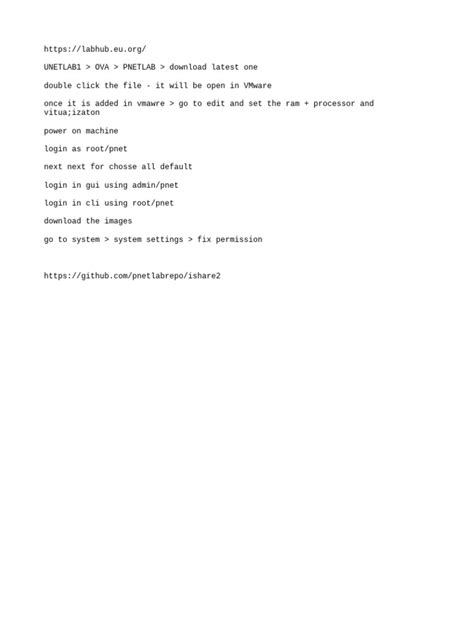 https://labhub.eu.org/

UNETLAB1 > OVA > PNETLAB > download latest one

double click the file - it will be open in VMware

once it is added in vmawre > go to edit and set the ram + processor and vitua;izaton

power on machine

login as root/pnet

next next for chosse all default

login in gui using admin/pnet

login in cli using root/pnet

download the images

go to system > system settings > fix permission

https://github.com/pnetlabrepo/ishare2